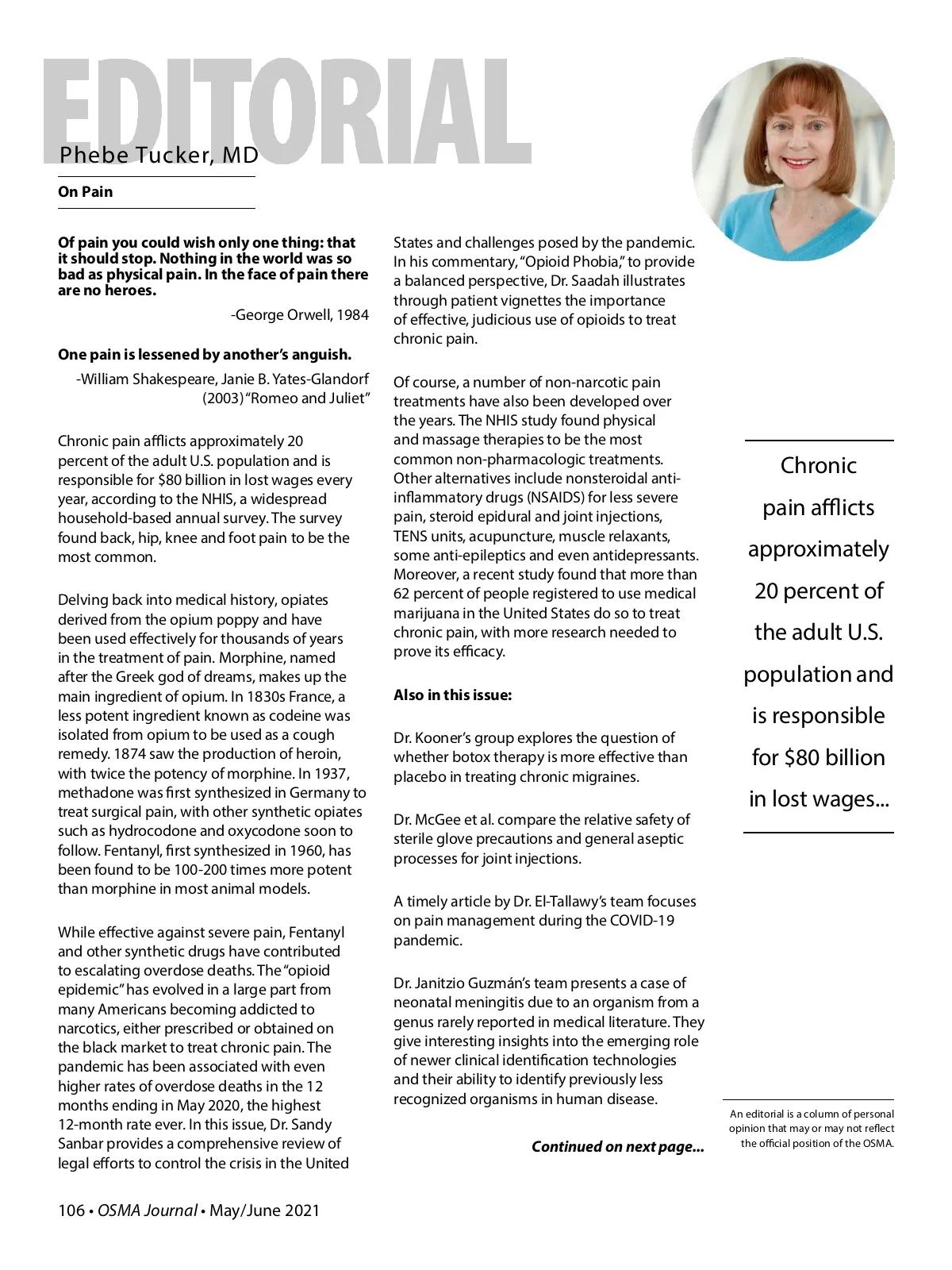 EDITORIAL

Phebe Tucker, MD

On Pain

Of pain you could wish only one thing: that it should stop. Nothing in the world was so bad as physical pain. In the face of pain there are no heroes.

-George Orwell, 1984

One pain is lessened by another's anguish.

-William Shakespeare, Janie B. Yates-Glandorf (2003) "Romeo and Juliet"

Chronic pain afflicts approximately 20 percent of the adult U.S. population and is responsible for $80 billion in lost wages every year, according to the NHIS, a widespread household-based annual survey. The survey found back, hip, knee and foot pain to be the most common.

Delving back into medical history, opiates derived from the opium poppy and have been used effectively for thousands of years in the treatment of pain. Morphine, named after the Greek god of dreams, makes up the main ingredient of opium. In 1830s France, a less potent ingredient known as codeine was isolated from opium to be used as a cough remedy. 1874 saw the production of heroin, with twice the potency of morphine. In 1937, methadone was first synthesized in Germany to treat surgical pain, with other synthetic opiates such as hydrocodone and oxycodone soon to follow. Fentanyl, first synthesized in 1960, has been found to be 100-200 times more potent than morphine in most animal models.

While effective against severe pain, Fentanyl and other synthetic drugs have contributed to escalating overdose deaths. The "opioid epidemic" has evolved in a large part from many Americans becoming addicted to narcotics, either prescribed or obtained on the black market to treat chronic pain. The pandemic has been associated with even higher rates of overdose deaths in the 12 months ending in May 2020, the highest 12-month rate ever. In this issue, Dr. Sandy Sanbar provides a comprehensive review of legal efforts to control the crisis in the United States and challenges posed by the pandemic. In his commentary, "Opioid Phobia," to provide a balanced perspective, Dr. Saadah illustrates through patient vignettes the importance of effective, judicious use of opioids to treat chronic pain.

Of course, a number of non-narcotic pain treatments have also been developed over the years. The NHIS study found physical and massage therapies to be the most common non-pharmacologic treatments. Other alternatives include nonsteroidal anti-inflammatory drugs (NSAIDS) for less severe pain, steroid epidural and joint injections, TENS units, acupuncture, muscle relaxants, some anti-epileptics and even antidepressants. Moreover, a recent study found that more than 62 percent of people registered to use medical marijuana in the United States do so to treat chronic pain, with more research needed to prove its efficacy.

Also in this issue:

Dr. Kooner's group explores the question of whether botox therapy is more effective than placebo in treating chronic migraines.

Dr. McGee et al. compare the relative safety of sterile glove precautions and general aseptic processes for joint injections.

A timely article by Dr. El-Tallawy's team focuses on pain management during the COVID-19 pandemic.

Dr. Janitzio Guzmán's team presents a case of neonatal meningitis due to an organism from a genus rarely reported in medical literature. They give interesting insights into the emerging role of newer clinical identification technologies and their ability to identify previously less recognized organisms in human disease.

Continued on next page...

Chronic pain afflicts approximately 20 percent of the adult U.S. population and is responsible for $80 billion in lost wages...

An editorial is a column of personal opinion that may or may not reflect the official position of the OSMA.

106 • OSMA Journal • May/June 2021